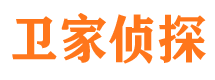 卫家侦探